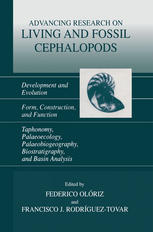 ADVANCING RESEARCH ON
LIVING AND FOSSIL
CEPHALOPODS

Development and Evolution

Form, Construction, and Function

Taphonomy, Palaeoecology, Palaeobiogeography, Biostratigraphy, and Basin Analysis

Edited by
FEDERICO OLÓRIZ
and
FRANCISCO J. RODRÍGUEZ-TOVAR